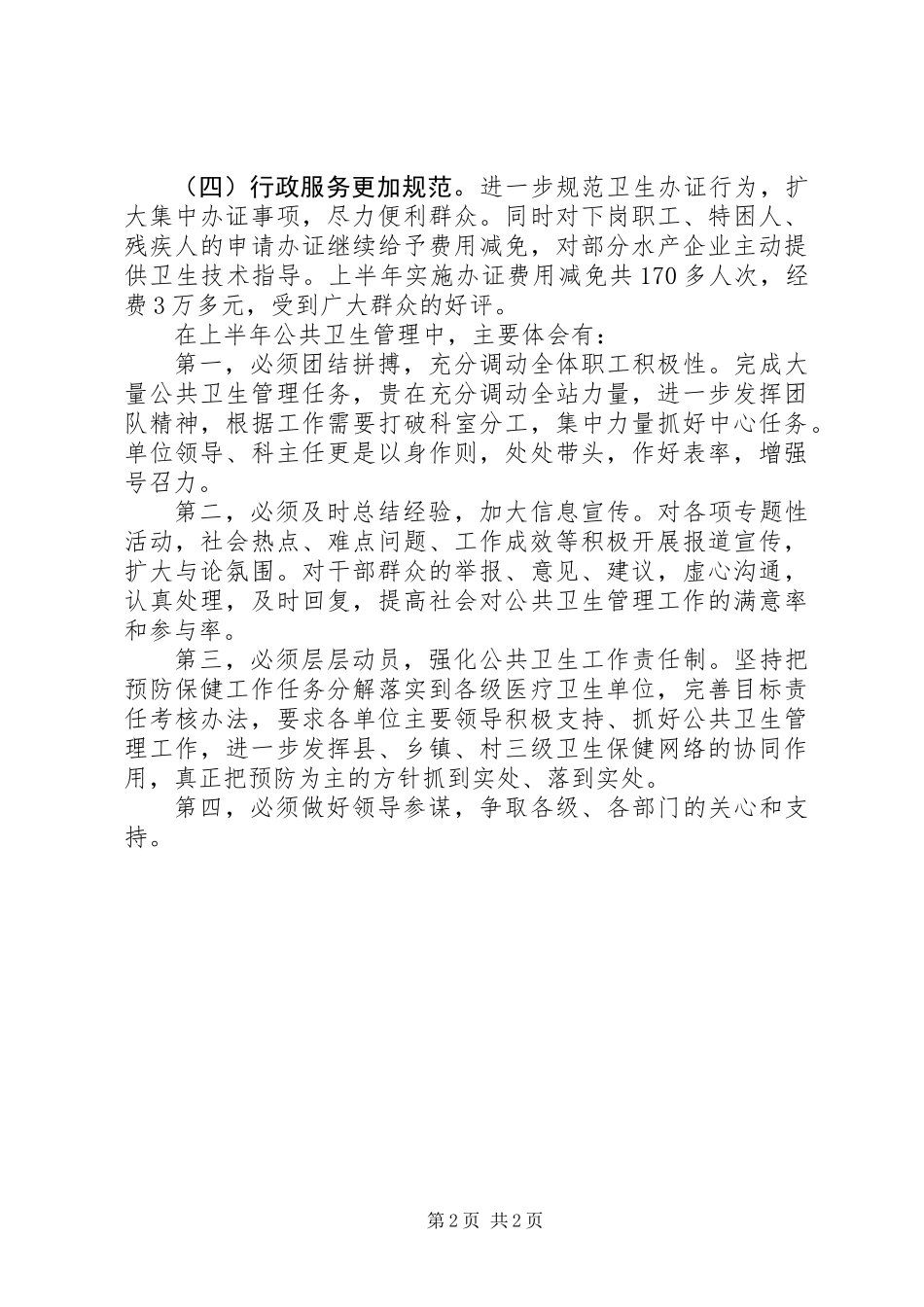 （四）行政服务更加规范。进一步规范卫生办证行为，扩大集中办证事项，尽力便利群众。同时对下岗职工、特困人、残疾人的申请办证继续给予费用减免，对部分水产企业主动提供卫生技术指导。上半年实施办证费用减免共170多人次，经费3万多元，受到广大群众的好评。

在上半年公共卫生管理中，主要体会有：

第一，必须团结拼搏，充分调动全体职工积极性。完成大量公共卫生管理任务，贵在充分调动全站力量，进一步发挥团队精神，根据工作需要打破科室分工，集中力量抓好中心任务。单位领导、科主任更是以身作则，处处带头，作好表率，增强号召力。

第二，必须及时总结经验，加大信息宣传。对各项专题性活动，社会热点、难点问题、工作成效等积极开展报道宣传，扩大与论氛围。对干部群众的举报、意见、建议，虚心沟通，认真处理，及时回复，提高社会对公共卫生管理工作的满意率和参与率。

第三，必须层层动员，强化公共卫生工作责任制。坚持把预防保健工作任务分解落实到各级医疗卫生单位，完善目标责任考核办法，要求各单位主要领导积极支持、抓好公共卫生管理工作，进一步发挥县、乡镇、村三级卫生保健网络的协同作用，真正把预防为主的方针抓到实处、落到实处。

第四，必须做好领导参谋，争取各级、各部门的关心和支持。

第2页 共2页